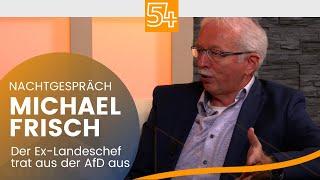 54

NACHTGESPRÄCH
MICHAEL FRISCH

Der Ex-Landeschef trat aus der AfD aus